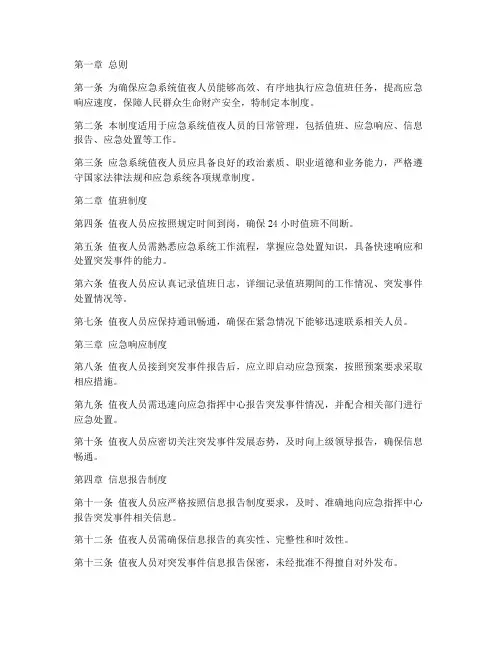 第一章 总则

第一条 为确保应急系统值夜人员能够高效、有序地执行应急值班任务，提高应急响应速度，保障人民群众生命财产安全，特制定本制度。

第二条 本制度适用于应急系统值夜人员的日常管理，包括值班、应急响应、信息报告、应急处置等工作。

第三条 应急系统值夜人员应具备良好的政治素质、职业道德和业务能力，严格遵守国家法律法规和应急系统各项规章制度。

第二章 值班制度

第四条 值夜人员应按照规定时间到岗，确保 24 小时值班不间断。

第五条 值夜人员需熟悉应急系统工作流程，掌握应急处置知识，具备快速响应和处置突发事件的能力。

第六条 值夜人员应认真记录值班日志，详细记录值班期间的工作情况、突发事件处置情况等。

第七条 值夜人员应保持通讯畅通，确保在紧急情况下能够迅速联系相关人员。

第三章 应急响应制度

第八条 值夜人员接到突发事件报告后，应立即启动应急预案，按照预案要求采取相应措施。

第九条 值夜人员需迅速向应急指挥中心报告突发事件情况，并配合相关部门进行应急处置。

第十条 值夜人员应密切关注突发事件发展态势，及时向上级领导报告，确保信息畅通。

第四章 信息报告制度

第十一条 值夜人员应严格按照信息报告制度要求，及时、准确地向应急指挥中心报告突发事件相关信息。

第十二条 值夜人员需确保信息报告的真实性、完整性和时效性。

第十三条 值夜人员对突发事件信息报告保密，未经批准不得擅自对外发布。